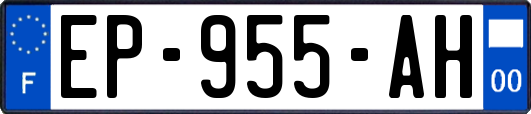 F
EP-955-AH
00